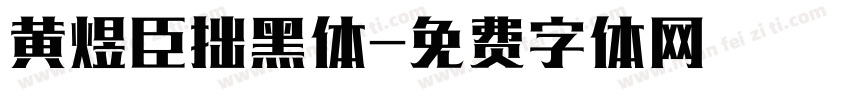 黄煜臣拙黑体-免费字体网